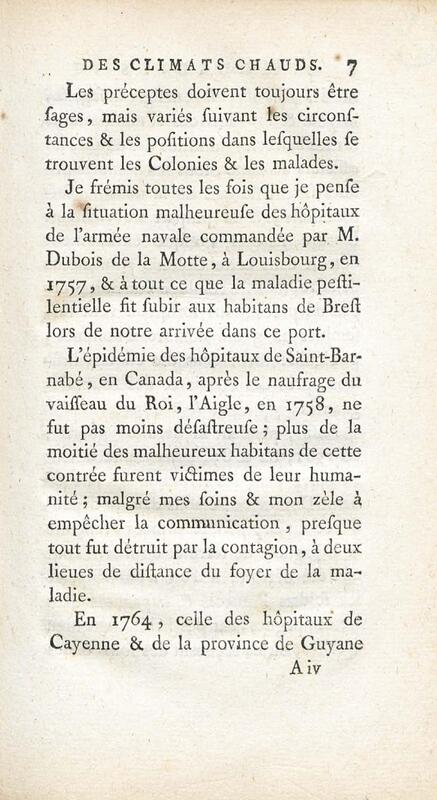 DES CLIMATS CHAUDS. 7

Les préceptes doivent toujours être ſages, mais variés ſuivant les circonſtances & les poſitions dans leſquelles ſe trouvent les Colonies & les malades.

Je frémis toutes les fois que je penſe à la ſituation malheureuſe des hôpitaux de l'armée navale commandée par M. Dubois de la Motte, à Louisbourg, en 1757, & à tout ce que la maladie peſtilentielle fit ſubir aux habitans de Breſt lors de notre arrivée dans ce port.

L'épidémie des hôpitaux de Saint-Barnabé, en Canada, après le naufrage du vaiſſeau du Roi, l'Aigle, en 1758, ne fut pas moins déſaſtreuſe; plus de la moitié des malheureux habitans de cette contrée furent victimes de leur humanité; malgré mes ſoins & mon zèle à empêcher la communication, preſque tout fut détruit par la contagion, à deux lieues de diſtance du foyer de la maladie.

En 1764, celle des hôpitaux de Cayenne & de la province de Guyane

A iv